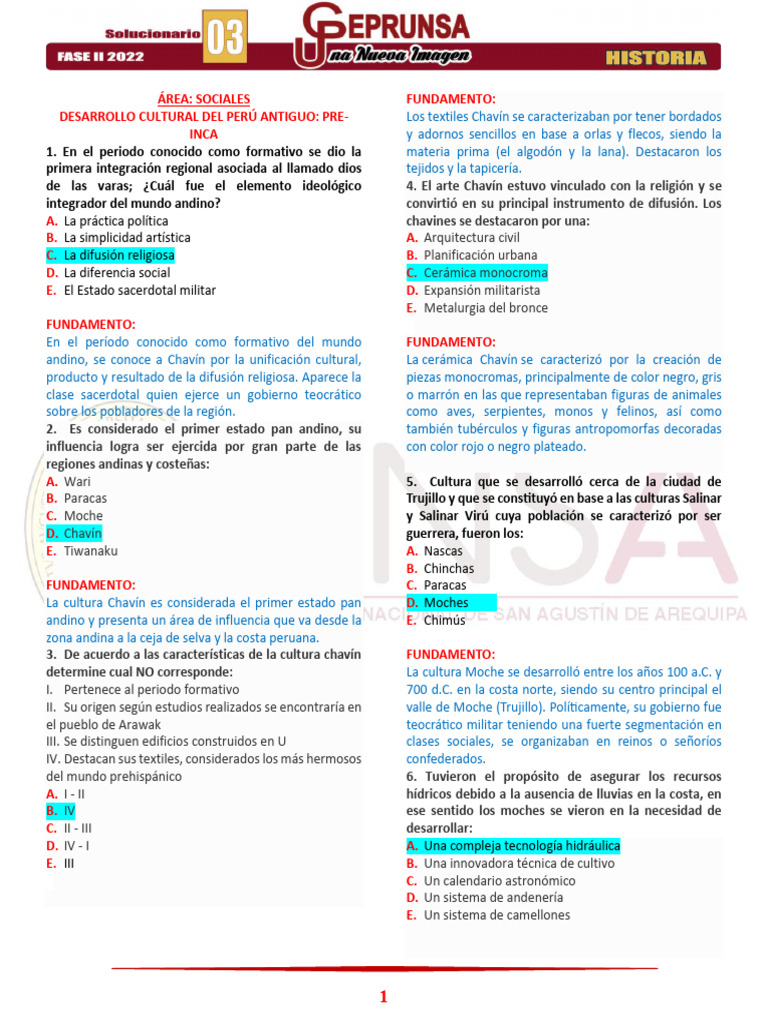 Solucionario 03
FASE II 2022
CEPRUNSA
Una Nueva Imagen
HISTORIA

ÁREA: SOCIALES
DESARROLLO CULTURAL DEL PERÚ ANTIGUO: PRE-INCA

1. En el periodo conocido como formativo se dio la primera integración regional asociada al llamado dios de las varas; ¿Cuál fue el elemento ideológico integrador del mundo andino?
A. La práctica política
B. La simplicidad artística
C. La difusión religiosa
D. La diferencia social
E. El Estado sacerdotal militar

FUNDAMENTO:
En el período conocido como formativo del mundo andino, se conoce a Chavín por la unificación cultural, producto y resultado de la difusión religiosa. Aparece la clase sacerdotal quien ejerce un gobierno teocrático sobre los pobladores de la región.
2. Es considerado el primer estado pan andino, su influencia logra ser ejercida por gran parte de las regiones andinas y costeñas:
A. Wari
B. Paracas
C. Moche
D. Chavín
E. Tiwanaku

FUNDAMENTO:
La cultura Chavín es considerada el primer estado pan andino y presenta un área de influencia que va desde la zona andina a la ceja de selva y la costa peruana.
3. De acuerdo a las características de la cultura chavín determine cual NO corresponde:
I. Pertenece al periodo formativo
II. Su origen según estudios realizados se encontraría en el pueblo de Arawak
III. Se distinguen edificios construidos en U
IV. Destacan sus textiles, considerados los más hermosos del mundo prehispánico
A. I - II
B. IV
C. II - III
D. IV - I
E. III

FUNDAMENTO:
Los textiles Chavín se caracterizaban por tener bordados y adornos sencillos en base a orlas y flecos, siendo la materia prima (el algodón y la lana). Destacaron los tejidos y la tapicería.
4. El arte Chavín estuvo vinculado con la religión y se convirtió en su principal instrumento de difusión. Los chavines se destacaron por una:
A. Arquitectura civil
B. Planificación urbana
C. Cerámica monocroma
D. Expansión militarista
E. Metalurgia del bronce

FUNDAMENTO:
La cerámica Chavín se caracterizó por la creación de piezas monocromas, principalmente de color negro, gris o marrón en las que representaban figuras de animales como aves, serpientes, monos y felinos, así como también tubérculos y figuras antropomorfas decoradas con color rojo o negro plateado.

5. Cultura que se desarrolló cerca de la ciudad de Trujillo y que se constituyó en base a las culturas Salinar y Salinar Virú cuya población se caracterizó por ser guerrera, fueron los:
A. Nascas
B. Chinchas
C. Paracas
D. Moches
E. Chimús

FUNDAMENTO:
La cultura Moche se desarrolló entre los años 100 a.C. y 700 d.C. en la costa norte, siendo su centro principal el valle de Moche (Trujillo). Políticamente, su gobierno fue teocrático militar teniendo una fuerte segmentación en clases sociales, se organizaban en reinos o señoríos confederados.
6. Tuvieron el propósito de asegurar los recursos hídricos debido a la ausencia de lluvias en la costa, en ese sentido los moches se vieron en la necesidad de desarrollar:
A. Una compleja tecnología hidráulica
B. Una innovadora técnica de cultivo
C. Un calendario astronómico
D. Un sistema de andenería
E. Un sistema de camellones

NACIONAL DE SAN AGUSTÍN DE AREQUIPA

1